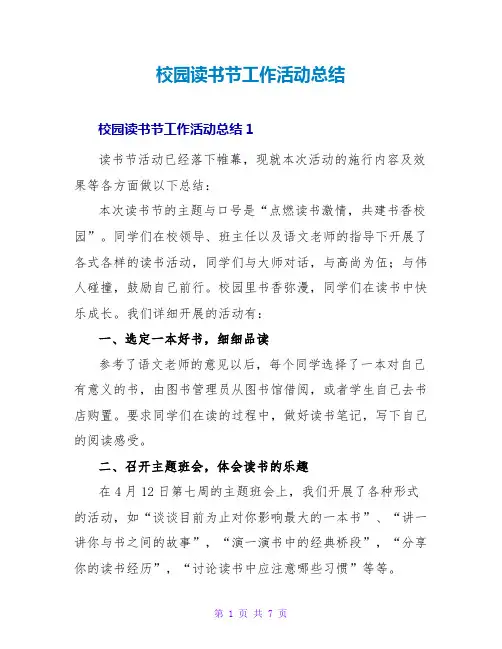 校园读书节工作活动总结

校园读书节工作活动总结 1

读书节活动已经落下帷幕，现就本次活动的施行内容及效果等各方面做以下总结：

本次读书节的主题与口号是“点燃读书激情，共建书香校园”。同学们在校领导、班主任以及语文老师的指导下开展了各式各样的读书活动，同学们与大师对话，与高尚为伍；与伟人碰撞，鼓励自己前行。校园里书香弥漫，同学们在读书中快乐成长。我们详细开展的活动有：

一、选定一本好书，细细品读

参考了语文老师的意见以后，每个同学选择了一本对自己有意义的书，由图书管理员从图书馆借阅，或者学生自己去书店购置。要求同学们在读的过程中，做好读书笔记，写下自己的阅读感受。

二、召开主题班会，体会读书的乐趣

在 4 月 12 日第七周的主题班会上，我们开展了各种形式的活动，如“谈谈目前为止对你影响最大的一本书”、“讲一讲你与书之间的故事”，“演一演书中的经典桥段”，“分享你的读书经历”，“讨论读书中应注意哪些习惯”等等。

第 1 页 共 7 页